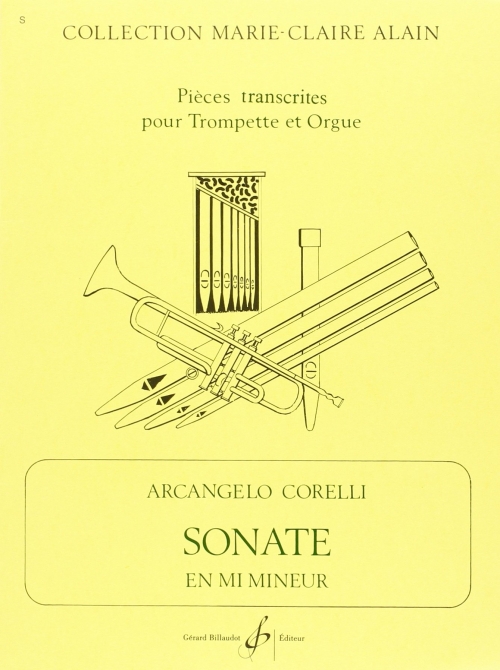 S

COLLECTION MARIE-CLAIRE ALAIN

Pièces transcrites
pour Trompette et Orgue

ARCANGELO CORELLI

SONATE

EN MI MINEUR

Gérard Billaudot Éditeur